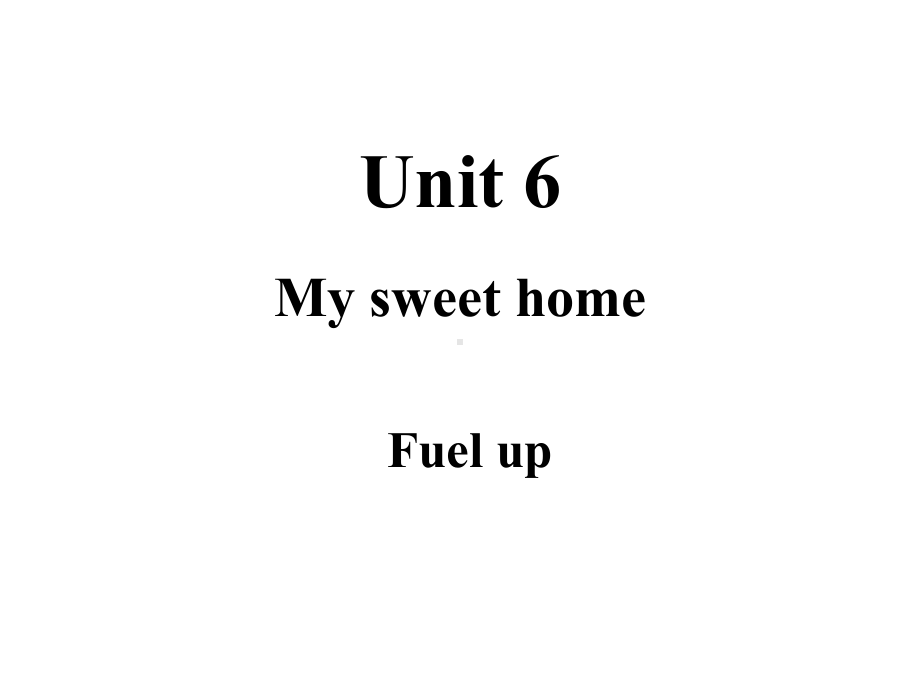 Unit 6

My sweet home

Fuel up